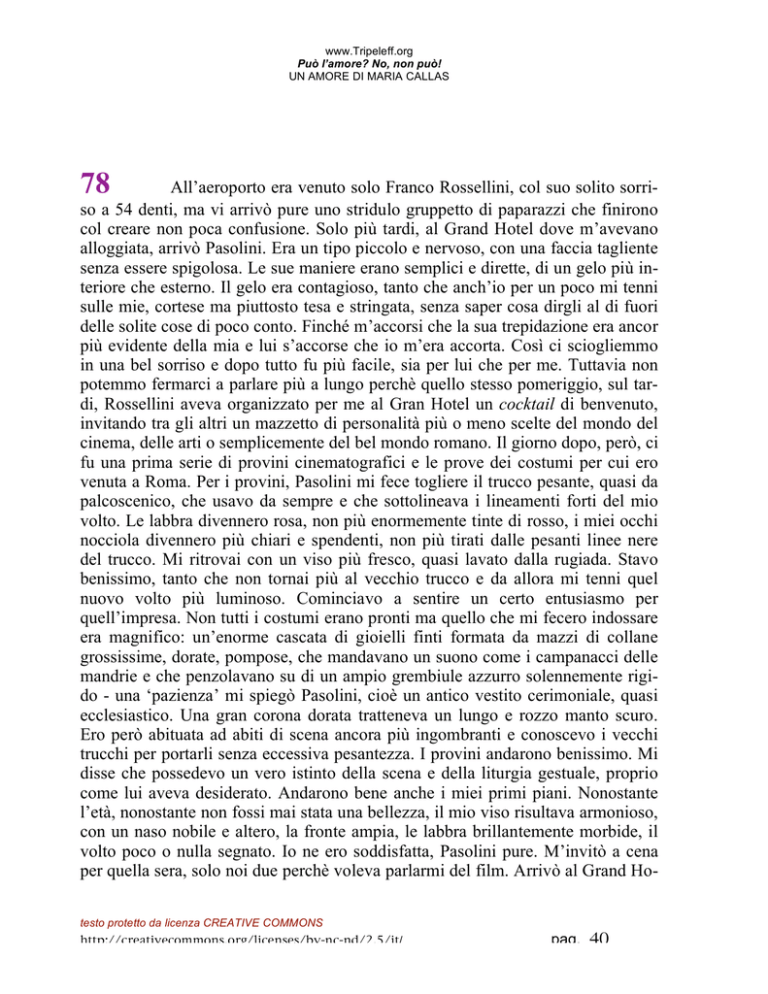 www.Tripeleff.org
Può l'amore? No, non può!
UN AMORE DI MARIA CALLAS

78 All'aeroporto era venuto solo Franco Rossellini, col suo solito sorriso a 54 denti, ma vi arrivò pure uno stridulo gruppetto di paparazzi che finirono col creare non poca confusione. Solo più tardi, al Grand Hotel dove m'avevano alloggiata, arrivò Pasolini. Era un tipo piccolo e nervoso, con una faccia tagliente senza essere spigolosa. Le sue maniere erano semplici e dirette, di un gelo più interiore che esterno. Il gelo era contagioso, tanto che anch'io per un poco mi tenni sulle mie, cortese ma piuttosto tesa e stringata, senza saper cosa dirgli al di fuori delle solite cose di poco conto. Finché m'accorsi che la sua trepidazione era ancor più evidente della mia e lui s'accorse che io m'era accorta. Così ci sciogliemmo in una bel sorriso e dopo tutto fu più facile, sia per lui che per me. Tuttavia non potemmo fermarci a parlare più a lungo perchè quello stesso pomeriggio, sul tardi, Rossellini aveva organizzato per me al Gran Hotel un cocktail di benvenuto, invitando tra gli altri un mazzetto di personalità più o meno scelte del mondo del cinema, delle arti o semplicemente del bel mondo romano. Il giorno dopo, però, ci fu una prima serie di provini cinematografici e le prove dei costumi per cui ero venuta a Roma. Per i provini, Pasolini mi fece togliere il trucco pesante, quasi da palcoscenico, che usavo da sempre e che sottolineava i lineamenti forti del mio volto. Le labbra divennero rosa, non più enormemente tinte di rosso, i miei occhi nocciola divennero più chiari e spendenti, non più tirati dalle pesanti linee nere del trucco. Mi ritrovai con un viso più fresco, quasi lavato dalla rugiada. Stavo benissimo, tanto che non tornai più al vecchio trucco e da allora mi tenni quel nuovo volto più luminoso. Cominciavo a sentire un certo entusiasmo per quell'impresa. Non tutti i costumi erano pronti ma quello che mi fecero indossare era magnifico: un'enorme cascata di gioielli finti formata da mazzi di collane grossissime, dorate, pompose, che mandavano un suono come i campanacci delle mandrie e che penzolavano su di un ampio grembiule azzurro solennemente rigido - una 'pazienza' mi spiegò Pasolini, cioè un antico vestito cerimoniale, quasi ecclesiastico. Una gran corona dorata tratteneva un lungo e rozzo manto scuro. Ero però abituata ad abiti di scena ancora più ingombranti e conoscevo i vecchi trucchi per portarli senza eccessiva pesantezza. I provini andarono benissimo. Mi disse che possedevo un vero istinto della scena e della liturgia gestuale, proprio come lui aveva desiderato. Andarono bene anche i miei primi piani. Nonostante l'età, nonostante non fossi mai stata una bellezza, il mio viso risultava armonioso, con un naso nobile e altero, la fronte ampia, le labbra brillantemente morbide, il volto poco o nulla segnato. Io ne ero soddisfatta, Pasolini pure. M'invitò a cena per quella sera, solo noi due perchè voleva parlarmi del film. Arrivò al Grand Ho-

testo protetto da licenza CREATIVE COMMONS
http://creativecommons.org/licenses/by-nc-nd/2.5/it/ pag. 40